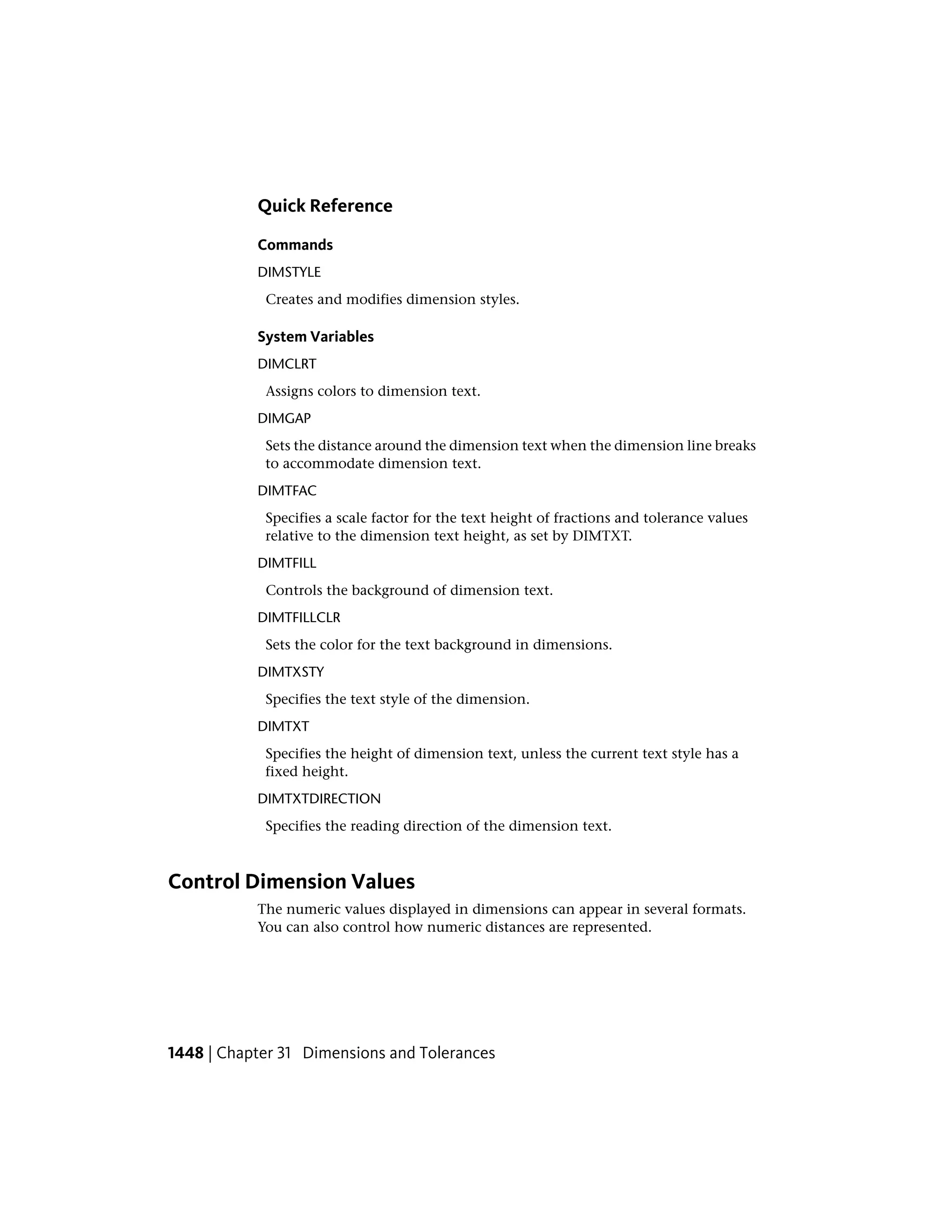 Quick Reference

Commands

DIMSTYLE

Creates and modifies dimension styles.

System Variables

DIMCLRT

Assigns colors to dimension text.

DIMGAP

Sets the distance around the dimension text when the dimension line breaks to accommodate dimension text.

DIMTFAC

Specifies a scale factor for the text height of fractions and tolerance values relative to the dimension text height, as set by DIMTXT.

DIMTFILL

Controls the background of dimension text.

DIMTFILLCLR

Sets the color for the text background in dimensions.

DIMTXSTY

Specifies the text style of the dimension.

DIMTXT

Specifies the height of dimension text, unless the current text style has a fixed height.

DIMTXTDIRECTION

Specifies the reading direction of the dimension text.

Control Dimension Values

The numeric values displayed in dimensions can appear in several formats. You can also control how numeric distances are represented.

1448 | Chapter 31 Dimensions and Tolerances